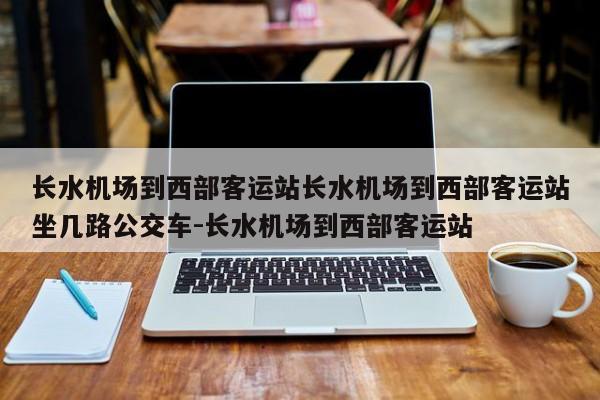 长水机场到西部客运站长水机场到西部客运站坐几路公交车-长水机场到西部客运站